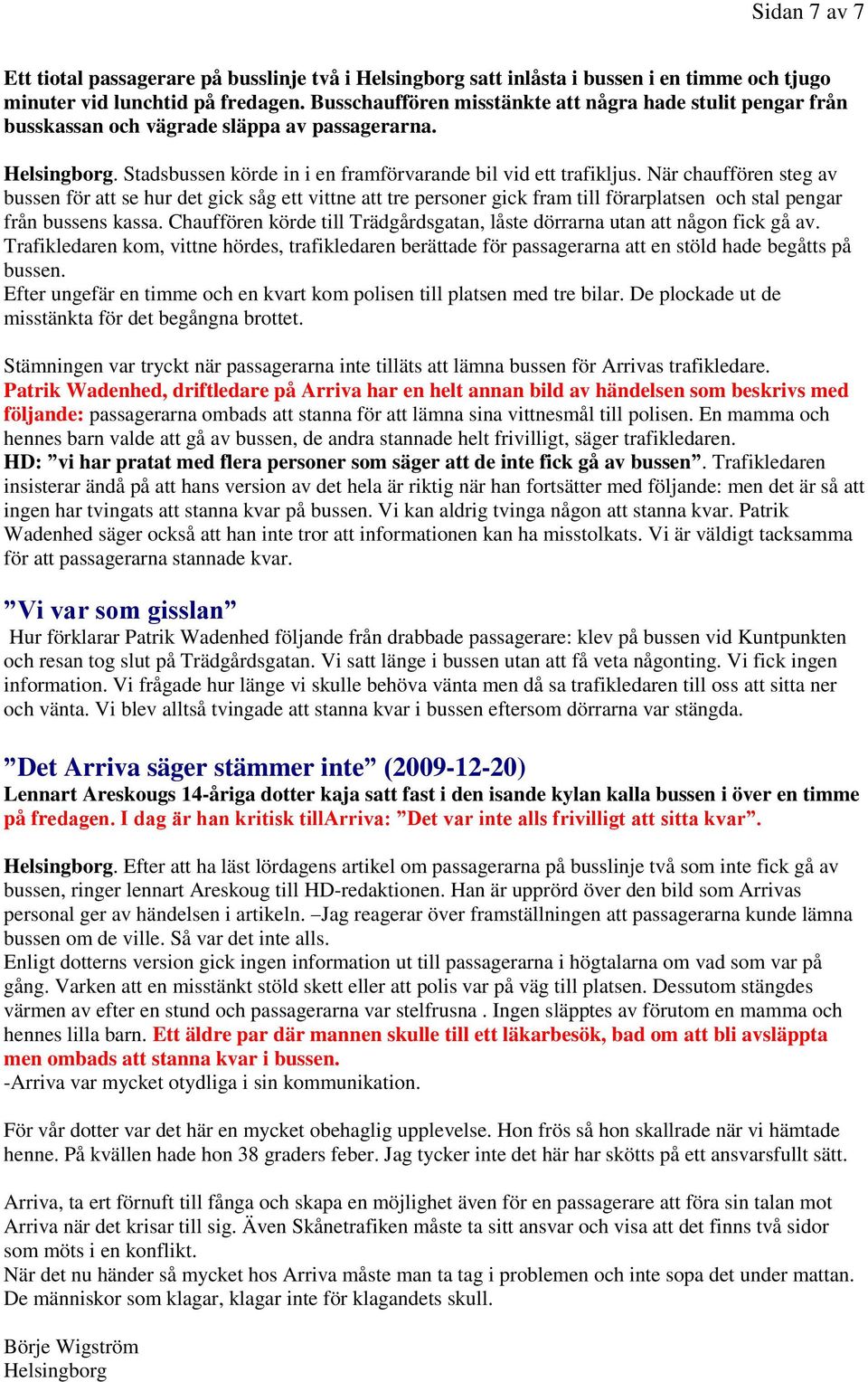 Sidan 7 av 7

Ett tiotal passagerare på busslinje två i Helsingborg satt inlåsta i bussen i en timme och tjugo minuter vid lunchtid på fredagen. Busschauffören misstänkte att några hade stulit pengar från busskassan och vägrade släppa av passagerarna.

Helsingborg. Stadsbussen körde in i en framförvarande bil vid ett trafikljus. När chauffören steg av bussen för att se hur det gick såg ett vittne att tre personer gick fram till förarplatsen och stal pengar från bussens kassa. Chauffören körde till Trädgårdsgatan, låste dörrarna utan att någon fick gå av. Trafikledaren kom, vittne hördes, trafikledaren berättade för passagerarna att en stöld hade begåtts på bussen.
Efter ungefär en timme och en kvart kom polisen till platsen med tre bilar. De plockade ut de misstänkta för det begångna brottet.

Stämningen var tryckt när passagerarna inte tilläts att lämna bussen för Arrivas trafikledare. Patrik Wadenhed, driftledare på Arriva har en helt annan bild av händelsen som beskrivs med följande: passagerarna ombads att stanna för att lämna sina vittnesmål till polisen. En mamma och hennes barn valde att gå av bussen, de andra stannade helt frivilligt, säger trafikledaren.
HD: ”vi har pratat med flera personer som säger att de inte fick gå av bussen”. Trafikledaren insisterar ändå på att hans version av det hela är riktig när han fortsätter med följande: men det är så att ingen har tvingats att stanna kvar på bussen. Vi kan aldrig tvinga någon att stanna kvar. Patrik Wadenhed säger också att han inte tror att informationen kan ha misstolkats. Vi är väldigt tacksamma för att passagerarna stannade kvar.

”Vi var som gisslan”
Hur förklarar Patrik Wadenhed följande från drabbade passagerare: klev på bussen vid Kuntpunkten och resan tog slut på Trädgårdsgatan. Vi satt länge i bussen utan att få veta någonting. Vi fick ingen information. Vi frågade hur länge vi skulle behöva vänta men då sa trafikledaren till oss att sitta ner och vänta. Vi blev alltså tvingade att stanna kvar i bussen eftersom dörrarna var stängda.

”Det Arriva säger stämmer inte” (2009-12-20)
Lennart Areskougs 14-åriga dotter kaja satt fast i den isande kylan kalla bussen i över en timme på fredagen. I dag är han kritisk tillArriva: ”Det var inte alls frivilligt att sitta kvar”.

Helsingborg. Efter att ha läst lördagens artikel om passagerarna på busslinje två som inte fick gå av bussen, ringer lennart Areskoug till HD-redaktionen. Han är upprörd över den bild som Arrivas personal ger av händelsen i artikeln. –Jag reagerar över framställningen att passagerarna kunde lämna bussen om de ville. Så var det inte alls.
Enligt dotterns version gick ingen information ut till passagerarna i högtalarna om vad som var på gång. Varken att en misstänkt stöld skett eller att polis var på väg till platsen. Dessutom stängdes värmen av efter en stund och passagerarna var stelfrusna . Ingen släpptes av förutom en mamma och hennes lilla barn. Ett äldre par där mannen skulle till ett läkarbesök, bad om att bli avsläppta men ombads att stanna kvar i bussen.
-Arriva var mycket otydliga i sin kommunikation.

För vår dotter var det här en mycket obehaglig upplevelse. Hon frös så hon skallrade när vi hämtade henne. På kvällen hade hon 38 graders feber. Jag tycker inte det här har skötts på ett ansvarsfullt sätt.

Arriva, ta ert förnuft till fånga och skapa en möjlighet även för en passagerare att föra sin talan mot Arriva när det krisar till sig. Även Skånetrafiken måste ta sitt ansvar och visa att det finns två sidor som möts i en konflikt.
När det nu händer så mycket hos Arriva måste man ta tag i problemen och inte sopa det under mattan. De människor som klagar, klagar inte för klagandets skull.

Börje Wigström
Helsingborg